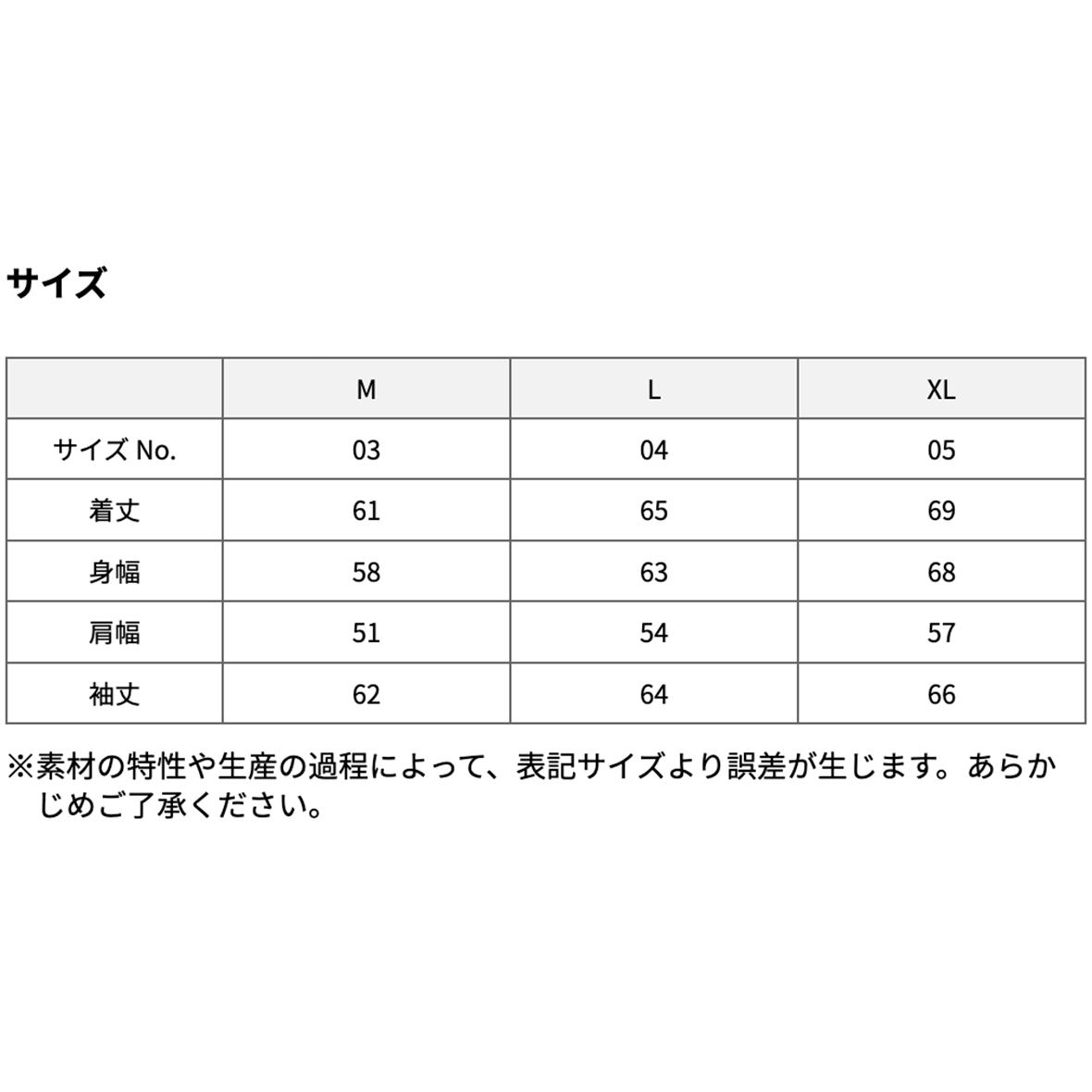 サイズ

| | M | L | XL |
|---|---|---|---|
| サイズ No. | 03 | 04 | 05 |
| 着丈 | 61 | 65 | 69 |
| 身幅 | 58 | 63 | 68 |
| 肩幅 | 51 | 54 | 57 |
| 袖丈 | 62 | 64 | 66 |

※素材の特性や生産の過程によって、表記サイズより誤差が生じます。あらかじめご了承ください。